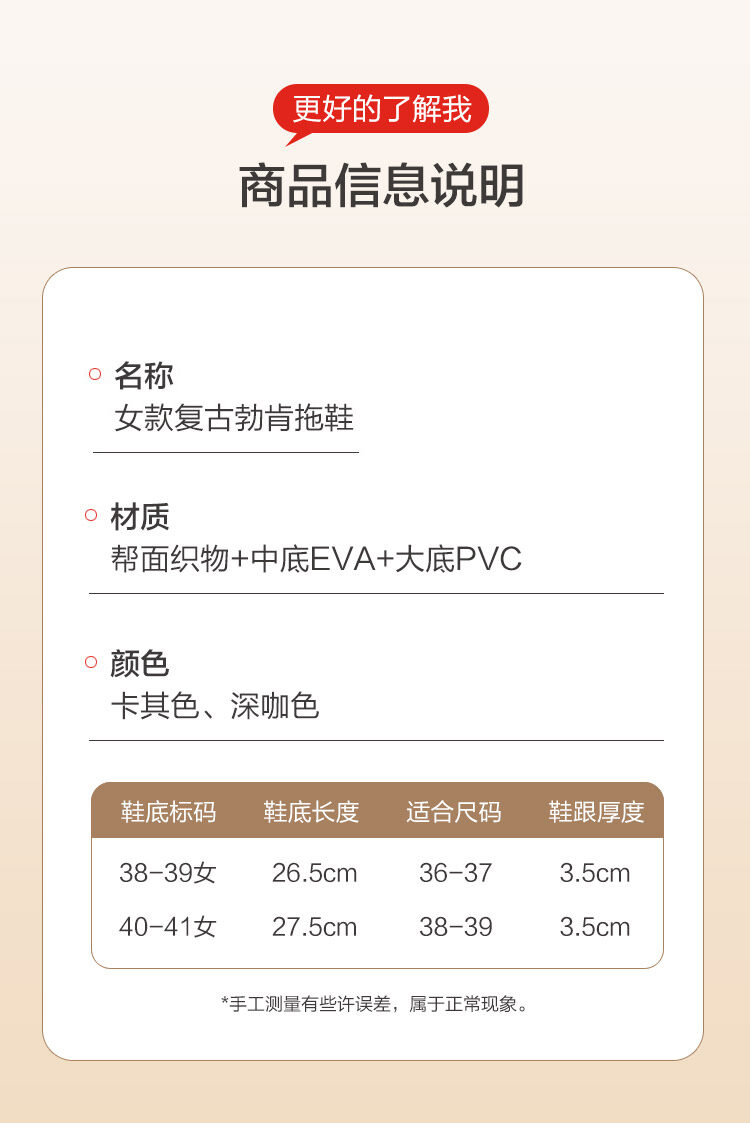 更好的了解我

商品信息说明

名称
女款复古勃肯拖鞋

材质
帮面织物+中底EVA+大底PVC

颜色
卡其色、深咖色

| 鞋底标码 | 鞋底长度 | 适合尺码 | 鞋跟厚度 |
|---|---|---|---|
| 38-39女 | 26.5cm | 36-37 | 3.5cm |
| 40-41女 | 27.5cm | 38-39 | 3.5cm |

*手工测量有些许误差，属于正常现象。